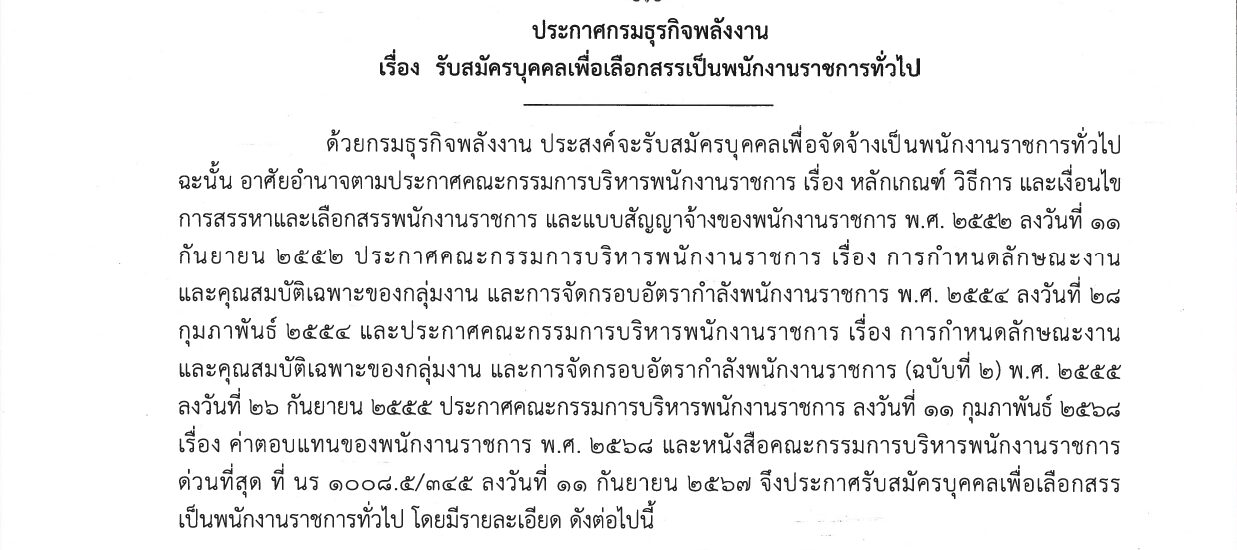 ประกาศกรมธุรกิจพลังงาน
เรื่อง รับสมัครบุคคลเพื่อเลือกสรรเป็นพนักงานราชการทั่วไป

ด้วยกรมธุรกิจพลังงาน ประสงค์จะรับสมัครบุคคลเพื่อจัดจ้างเป็นพนักงานราชการทั่วไป ฉะนั้น อาศัยอำนาจตามประกาศคณะกรรมการบริหารพนักงานราชการ เรื่อง หลักเกณฑ์ วิธีการ และเงื่อนไขการสรรหาและเลือกสรรพนักงานราชการ และแบบสัญญาจ้างของพนักงานราชการ พ.ศ. ๒๕๕๒ ลงวันที่ ๑๑ กันยายน ๒๕๕๒ ประกาศคณะกรรมการบริหารพนักงานราชการ เรื่อง การกำหนดลักษณะงานและคุณสมบัติเฉพาะของกลุ่มงาน และการจัดกรอบอัตรากำลังพนักงานราชการ พ.ศ. ๒๕๕๔ ลงวันที่ ๒๘ กุมภาพันธ์ ๒๕๕๔ และประกาศคณะกรรมการบริหารพนักงานราชการ เรื่อง การกำหนดลักษณะงานและคุณสมบัติเฉพาะของกลุ่มงาน และการจัดกรอบอัตรากำลังพนักงานราชการ (ฉบับที่ ๒) พ.ศ. ๒๕๕๕ ลงวันที่ ๒๖ กันยายน ๒๕๕๕ ประกาศคณะกรรมการบริหารพนักงานราชการ ลงวันที่ ๑๑ กุมภาพันธ์ ๒๕๖๘ เรื่อง ค่าตอบแทนของพนักงานราชการ พ.ศ. ๒๕๖๘ และหนังสือคณะกรรมการบริหารพนักงานราชการ ด่วนที่สุด ที่ นร ๑๐๐๘.๕/๓๔๕ ลงวันที่ ๑๑ กันยายน ๒๕๖๗ จึงประกาศรับสมัครบุคคลเพื่อเลือกสรรเป็นพนักงานราชการทั่วไป โดยมีรายละเอียด ดังต่อไปนี้